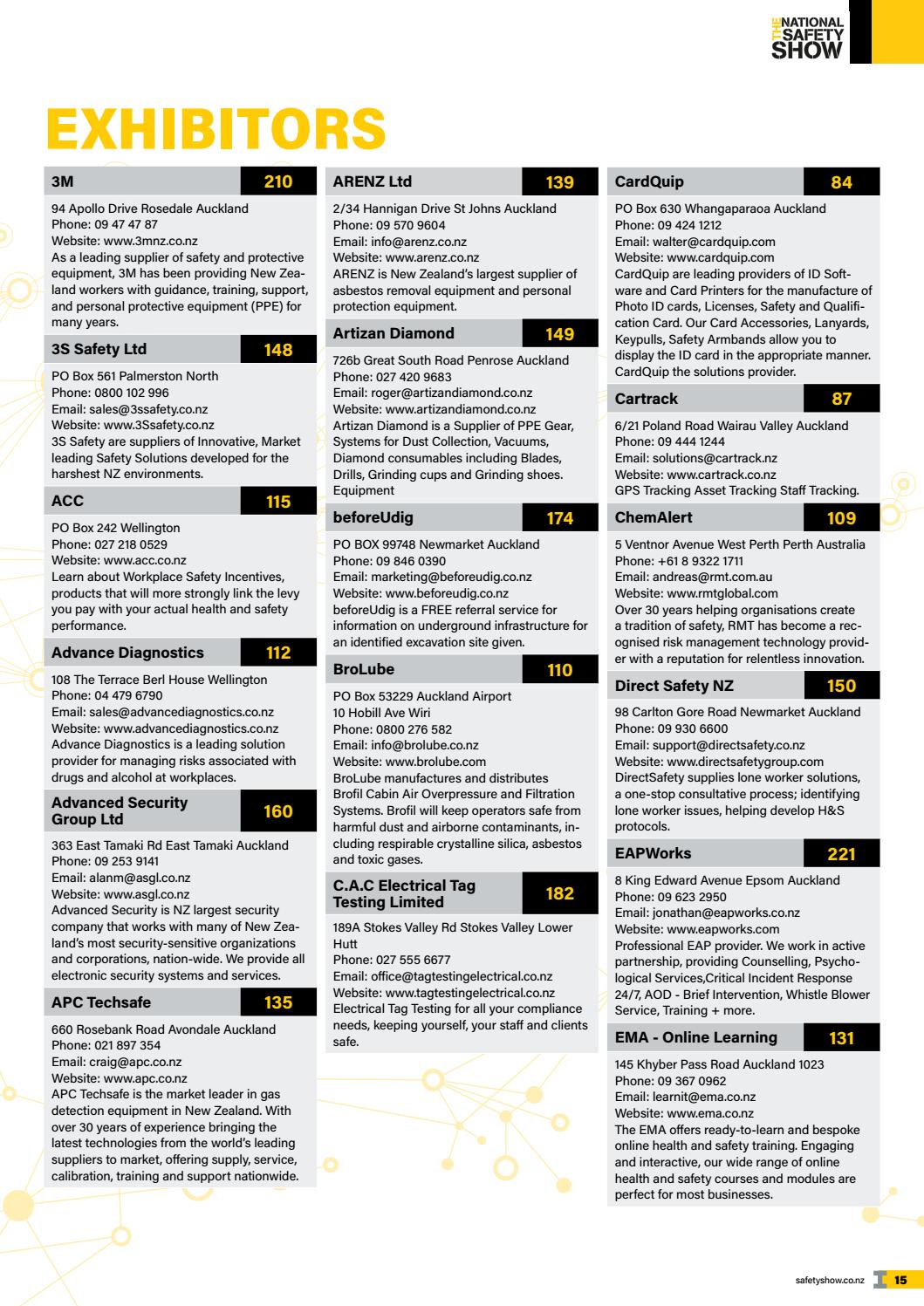 THE NATIONAL SAFETY SHOW

EXHIBITORS

3M 210

94 Apollo Drive Rosedale Auckland
Phone: 09 47 47 87
Website: www.3mnz.co.nz
As a leading supplier of safety and protective equipment, 3M has been providing New Zealand workers with guidance, training, support, and personal protective equipment (PPE) for many years.

3S Safety Ltd 148

PO Box 561 Palmerston North
Phone: 0800 102 996
Email: sales@3ssafety.co.nz
Website: www.3Ssafety.co.nz
3S Safety are suppliers of Innovative, Market leading Safety Solutions developed for the harshest NZ environments.

ACC 115

PO Box 242 Wellington
Phone: 027 218 0529
Website: www.acc.co.nz
Learn about Workplace Safety Incentives, products that will more strongly link the levy you pay with your actual health and safety performance.

Advance Diagnostics 112

108 The Terrace Berl House Wellington
Phone: 04 479 6790
Email: sales@advancediagnostics.co.nz
Website: www.advancediagnostics.co.nz
Advance Diagnostics is a leading solution provider for managing risks associated with drugs and alcohol at workplaces.

Advanced Security Group Ltd 160

363 East Tamaki Rd East Tamaki Auckland
Phone: 09 253 9141
Email: alanm@asgl.co.nz
Website: www.asgl.co.nz
Advanced Security is NZ largest security company that works with many of New Zealand's most security-sensitive organizations and corporations, nation-wide. We provide all electronic security systems and services.

APC Techsafe 135

660 Rosebank Road Avondale Auckland
Phone: 021 897 354
Email: craig@apc.co.nz
Website: www.apc.co.nz
APC Techsafe is the market leader in gas detection equipment in New Zealand. With over 30 years of experience bringing the latest technologies from the world's leading suppliers to market, offering supply, service, calibration, training and support nationwide.

ARENZ Ltd 139

2/34 Hannigan Drive St Johns Auckland
Phone: 09 570 9604
Email: info@arenz.co.nz
Website: www.arenz.co.nz
ARENZ is New Zealand's largest supplier of asbestos removal equipment and personal protection equipment.

Artizan Diamond 149

726b Great South Road Penrose Auckland
Phone: 027 420 9683
Email: roger@artizandiamond.co.nz
Website: www.artizandiamond.co.nz
Artizan Diamond is a Supplier of PPE Gear, Systems for Dust Collection, Vacuums, Diamond consumables including Blades, Drills, Grinding cups and Grinding shoes. Equipment

beforeUdig 174

PO BOX 99748 Newmarket Auckland
Phone: 09 846 0390
Email: marketing@beforeudig.co.nz
Website: www.beforeudig.co.nz
beforeUdig is a FREE referral service for information on underground infrastructure for an identified excavation site given.

BroLube 110

PO Box 53229 Auckland Airport
10 Hobill Ave Wiri
Phone: 0800 276 582
Email: info@brolube.co.nz
Website: www.brolube.com
BroLube manufactures and distributes Brofil Cabin Air Overpressure and Filtration Systems. Brofil will keep operators safe from harmful dust and airborne contaminants, including respirable crystalline silica, asbestos and toxic gases.

C.A.C Electrical Tag Testing Limited 182

189A Stokes Valley Rd Stokes Valley Lower Hutt
Phone: 027 555 6677
Email: office@tagtestingelectrical.co.nz
Website: www.tagtestingelectrical.co.nz
Electrical Tag Testing for all your compliance needs, keeping yourself, your staff and clients safe.

CardQuip 84

PO Box 630 Whangaparaoa Auckland
Phone: 09 424 1212
Email: walter@cardquip.com
Website: www.cardquip.com
CardQuip are leading providers of ID Software and Card Printers for the manufacture of Photo ID cards, Licenses, Safety and Qualification Card. Our Card Accessories, Lanyards, Keypulls, Safety Armbands allow you to display the ID card in the appropriate manner. CardQuip the solutions provider.

Cartrack 87

6/21 Poland Road Wairau Valley Auckland
Phone: 09 444 1244
Email: solutions@cartrack.nz
Website: www.cartrack.co.nz
GPS Tracking Asset Tracking Staff Tracking.

ChemAlert 109

5 Ventnor Avenue West Perth Perth Australia
Phone: +61 8 9322 1711
Email: andreas@rmt.com.au
Website: www.rmtglobal.com
Over 30 years helping organisations create a tradition of safety, RMT has become a recognised risk management technology provider with a reputation for relentless innovation.

Direct Safety NZ 150

98 Carlton Gore Road Newmarket Auckland
Phone: 09 930 6600
Email: support@directsafety.co.nz
Website: www.directsafetygroup.com
DirectSafety supplies lone worker solutions, a one-stop consultative process; identifying lone worker issues, helping develop H&S protocols.

EAPWorks 221

8 King Edward Avenue Epsom Auckland
Phone: 09 623 2950
Email: jonathan@eapworks.co.nz
Website: www.eapworks.com
Professional EAP provider. We work in active partnership, providing Counselling, Psychological Services,Critical Incident Response 24/7, AOD - Brief Intervention, Whistle Blower Service, Training + more.

EMA - Online Learning 131

145 Khyber Pass Road Auckland 1023
Phone: 09 367 0962
Email: learnit@ema.co.nz
Website: www.ema.co.nz
The EMA offers ready-to-learn and bespoke online health and safety training. Engaging and interactive, our wide range of online health and safety courses and modules are perfect for most businesses.

safetyshow.co.nz 15